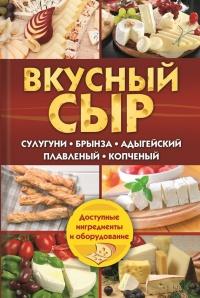 ВКУСНЫЙ СЫР

СУЛУГУНИ • БРЫНЗА • АДЫГЕЙСКИЙ ПЛАВЛЕНЫЙ • КОПЧЕНЫЙ

Доступные ингредиенты и оборудование